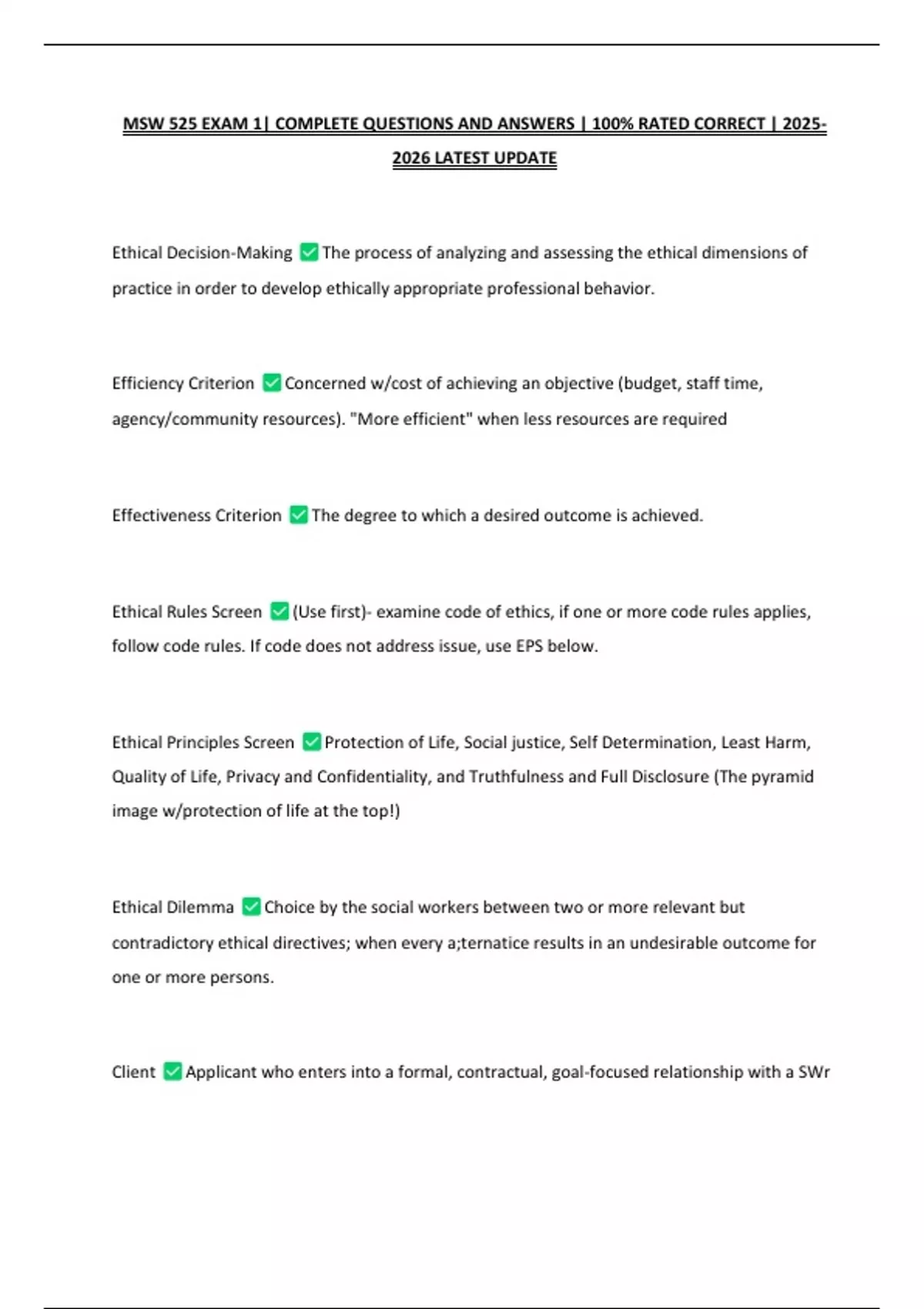 MSW 525 EXAM 1| COMPLETE QUESTIONS AND ANSWERS | 100% RATED CORRECT | 2025-2026 LATEST UPDATE

Ethical Decision-Making ☑ The process of analyzing and assessing the ethical dimensions of practice in order to develop ethically appropriate professional behavior.

Efficiency Criterion ☑ Concerned w/cost of achieving an objective (budget, staff time, agency/community resources). "More efficient" when less resources are required

Effectiveness Criterion ☑ The degree to which a desired outcome is achieved.

Ethical Rules Screen ☑ (Use first)- examine code of ethics, if one or more code rules applies, follow code rules. If code does not address issue, use EPS below.

Ethical Principles Screen ☑ Protection of Life, Social justice, Self Determination, Least Harm, Quality of Life, Privacy and Confidentiality, and Truthfulness and Full Disclosure (The pyramid image w/protection of life at the top!)

Ethical Dilemma ☑ Choice by the social workers between two or more relevant but contradictory ethical directives; when every a;ternatice results in an undesirable outcome for one or more persons.

Client ☑ Applicant who enters into a formal, contractual, goal-focused relationship with a SWr